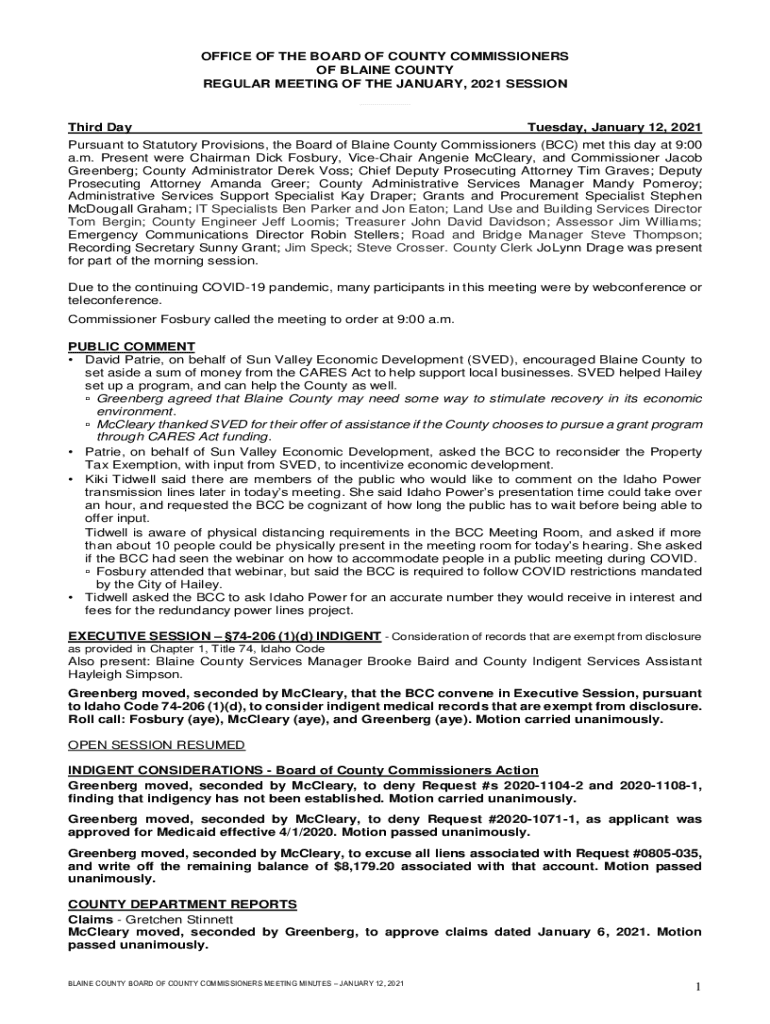 OFFICE OF THE BOARD OF COUNTY COMMISSIONERS
OF BLAINE COUNTY
REGULAR MEETING OF THE JANUARY, 2021 SESSION

Third Day Tuesday, January 12, 2021

Pursuant to Statutory Provisions, the Board of Blaine County Commissioners (BCC) met this day at 9:00 a.m. Present were Chairman Dick Fosbury, Vice-Chair Angenie McCleary, and Commissioner Jacob Greenberg; County Administrator Derek Voss; Chief Deputy Prosecuting Attorney Tim Graves; Deputy Prosecuting Attorney Amanda Greer; County Administrative Services Manager Mandy Pomeroy; Administrative Services Support Specialist Kay Draper; Grants and Procurement Specialist Stephen McDougall Graham; IT Specialists Ben Parker and Jon Eaton; Land Use and Building Services Director Tom Bergin; County Engineer Jeff Loomis; Treasurer John David Davidson; Assessor Jim Williams; Emergency Communications Director Robin Stellers; Road and Bridge Manager Steve Thompson; Recording Secretary Sunny Grant; Jim Speck; Steve Crosser. County Clerk JoLynn Drage was present for part of the morning session.

Due to the continuing COVID-19 pandemic, many participants in this meeting were by webconference or teleconference.

Commissioner Fosbury called the meeting to order at 9:00 a.m.

PUBLIC COMMENT
• David Patrie, on behalf of Sun Valley Economic Development (SVED), encouraged Blaine County to set aside a sum of money from the CARES Act to help support local businesses. SVED helped Hailey set up a program, and can help the County as well.
▫ Greenberg agreed that Blaine County may need some way to stimulate recovery in its economic environment.
▫ McCleary thanked SVED for their offer of assistance if the County chooses to pursue a grant program through CARES Act funding.
• Patrie, on behalf of Sun Valley Economic Development, asked the BCC to reconsider the Property Tax Exemption, with input from SVED, to incentivize economic development.
• Kiki Tidwell said there are members of the public who would like to comment on the Idaho Power transmission lines later in today's meeting. She said Idaho Power's presentation time could take over an hour, and requested the BCC be cognizant of how long the public has to wait before being able to offer input.
Tidwell is aware of physical distancing requirements in the BCC Meeting Room, and asked if more than about 10 people could be physically present in the meeting room for today's hearing. She asked if the BCC had seen the webinar on how to accommodate people in a public meeting during COVID.
▫ Fosbury attended that webinar, but said the BCC is required to follow COVID restrictions mandated by the City of Hailey.
• Tidwell asked the BCC to ask Idaho Power for an accurate number they would receive in interest and fees for the redundancy power lines project.

EXECUTIVE SESSION – §74-206 (1)(d) INDIGENT - Consideration of records that are exempt from disclosure as provided in Chapter 1, Title 74, Idaho Code
Also present: Blaine County Services Manager Brooke Baird and County Indigent Services Assistant Hayleigh Simpson.

Greenberg moved, seconded by McCleary, that the BCC convene in Executive Session, pursuant to Idaho Code 74-206 (1)(d), to consider indigent medical records that are exempt from disclosure. Roll call: Fosbury (aye), McCleary (aye), and Greenberg (aye). Motion carried unanimously.

OPEN SESSION RESUMED

INDIGENT CONSIDERATIONS - Board of County Commissioners Action
Greenberg moved, seconded by McCleary, to deny Request #s 2020-1104-2 and 2020-1108-1, finding that indigency has not been established. Motion carried unanimously.

Greenberg moved, seconded by McCleary, to deny Request #2020-1071-1, as applicant was approved for Medicaid effective 4/1/2020. Motion passed unanimously.

Greenberg moved, seconded by McCleary, to excuse all liens associated with Request #0805-035, and write off the remaining balance of $8,179.20 associated with that account. Motion passed unanimously.

COUNTY DEPARTMENT REPORTS
Claims - Gretchen Stinnett
McCleary moved, seconded by Greenberg, to approve claims dated January 6, 2021. Motion passed unanimously.

BLAINE COUNTY BOARD OF COUNTY COMMISSIONERS MEETING MINUTES – JANUARY 12, 2021 1